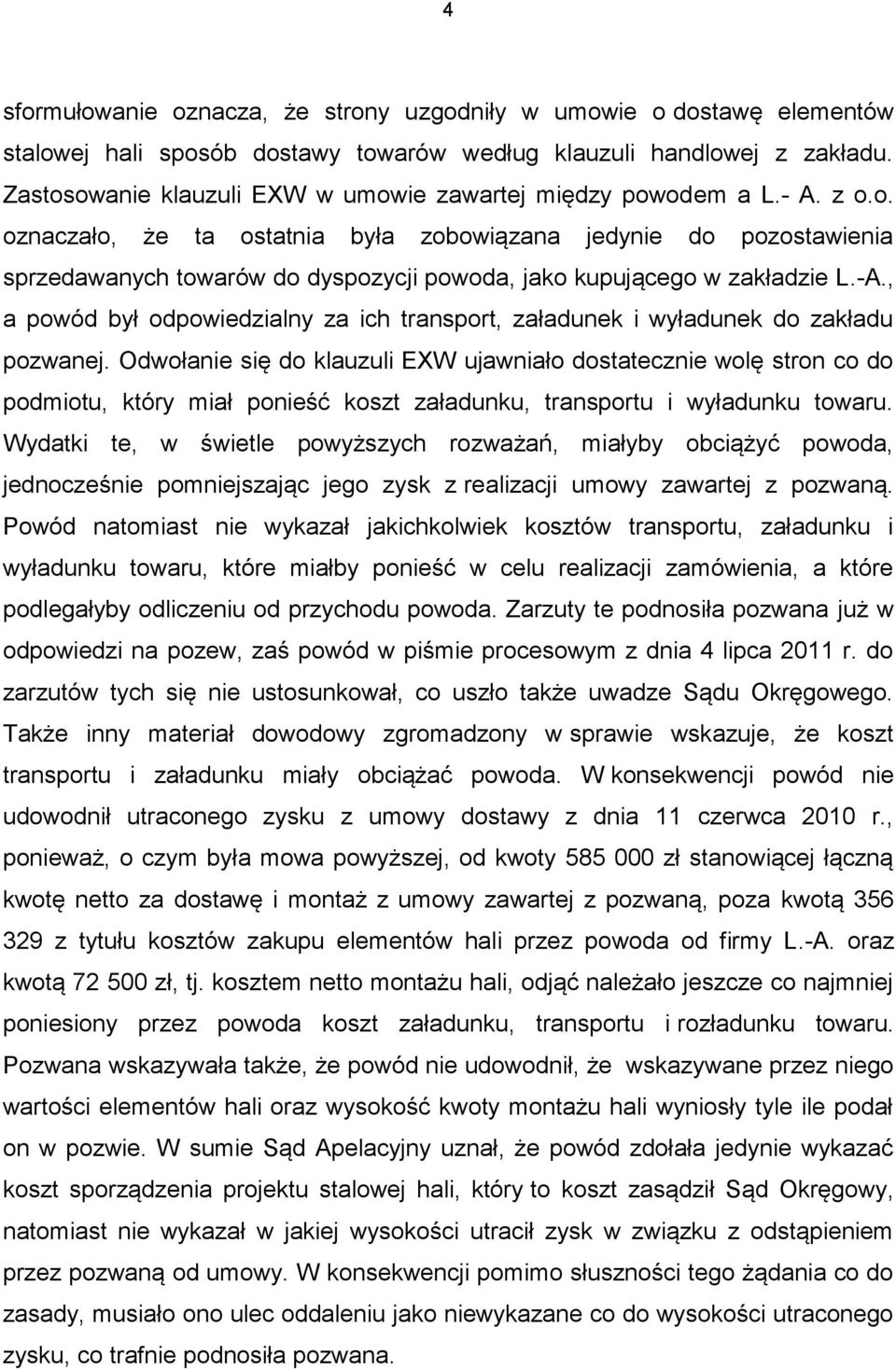 4

sformułowanie oznacza, że strony uzgodniły w umowie o dostawę elementów stalowej hali sposób dostawy towarów według klauzuli handlowej z zakładu. Zastosowanie klauzuli EXW w umowie zawartej między powodem a L.- A. z o.o. oznaczało, że ta ostatnia była zobowiązana jedynie do pozostawienia sprzedawanych towarów do dyspozycji powoda, jako kupującego w zakładzie L.-A., a powód był odpowiedzialny za ich transport, załadunek i wyładunek do zakładu pozwanej. Odwołanie się do klauzuli EXW ujawniało dostatecznie wolę stron co do podmiotu, który miał ponieść koszt załadunku, transportu i wyładunku towaru. Wydatki te, w świetle powyższych rozważań, miałyby obciążyć powoda, jednocześnie pomniejszając jego zysk z realizacji umowy zawartej z pozwaną. Powód natomiast nie wykazał jakichkolwiek kosztów transportu, załadunku i wyładunku towaru, które miałby ponieść w celu realizacji zamówienia, a które podlegałyby odliczeniu od przychodu powoda. Zarzuty te podnosiła pozwana już w odpowiedzi na pozew, zaś powód w piśmie procesowym z dnia 4 lipca 2011 r. do zarzutów tych się nie ustosunkował, co uszło także uwadze Sądu Okręgowego. Także inny materiał dowodowy zgromadzony w sprawie wskazuje, że koszt transportu i załadunku miały obciążać powoda. W konsekwencji powód nie udowodnił utraconego zysku z umowy dostawy z dnia 11 czerwca 2010 r., ponieważ, o czym była mowa powyższej, od kwoty 585 000 zł stanowiącej łączną kwotę netto za dostawę i montaż z umowy zawartej z pozwaną, poza kwotą 356 329 z tytułu kosztów zakupu elementów hali przez powoda od firmy L.-A. oraz kwotą 72 500 zł, tj. kosztem netto montażu hali, odjąć należało jeszcze co najmniej poniesiony przez powoda koszt załadunku, transportu i rozładunku towaru. Pozwana wskazywała także, że powód nie udowodnił, że wskazywane przez niego wartości elementów hali oraz wysokość kwoty montażu hali wyniosły tyle ile podał on w pozwie. W sumie Sąd Apelacyjny uznał, że powód zdołała jedynie wykazać koszt sporządzenia projektu stalowej hali, który to koszt zasądził Sąd Okręgowy, natomiast nie wykazał w jakiej wysokości utracił zysk w związku z odstąpieniem przez pozwaną od umowy. W konsekwencji pomimo słuszności tego żądania co do zasady, musiało ono ulec oddaleniu jako niewykazane co do wysokości utraconego zysku, co trafnie podnosiła pozwana.